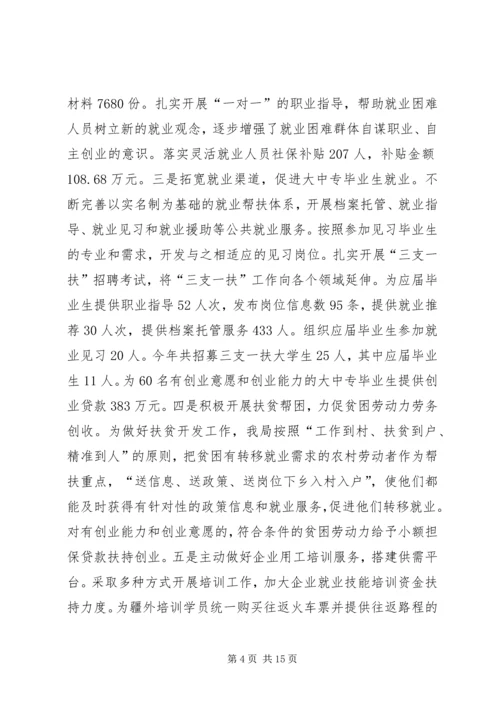 材料 7680 份。扎实开展“一对一”的职业指导，帮助就业困难人员树立新的就业观念，逐步增强了就业困难群体自谋职业、自主创业的意识。落实灵活就业人员社保补贴 207 人，补贴金额 108.68 万元。三是拓宽就业渠道，促进大中专毕业生就业。不断完善以实名制为基础的就业帮扶体系，开展档案托管、就业指导、就业见习和就业援助等公共就业服务。按照参加见习毕业生的专业和需求，开发与之相适应的见习岗位。扎实开展“三支一扶”招聘考试，将“三支一扶”工作向各个领域延伸。为应届毕业生提供职业指导 52 人次，发布岗位信息数 95 条，提供就业推荐 30 人次，提供档案托管服务 433 人。组织应届毕业生参加就业见习 20 人。今年共招募三支一扶大学生 25 人，其中应届毕业生 11 人。为 60 名有创业意愿和创业能力的大中专毕业生提供创业贷款 383 万元。四是积极开展扶贫帮困，力促贫困劳动力劳务创收。为做好扶贫开发工作，我局按照“工作到村、扶贫到户、精准到人”的原则，把贫困有转移就业需求的农村劳动者作为帮扶重点，“送信息、送政策、送岗位下乡入村入户”，使他们都能及时获得有针对性的政策信息和就业服务，促进他们转移就业。对有创业能力和创业意愿的，符合条件的贫困劳动力给予小额担保贷款扶持创业。五是主动做好企业用工培训服务，搭建供需平台。采取多种方式开展培训工作，加大企业就业技能培训资金扶持力度。为疆外培训学员统一购买往返火车票并提供往返路程的

第 4 页 共 15 页